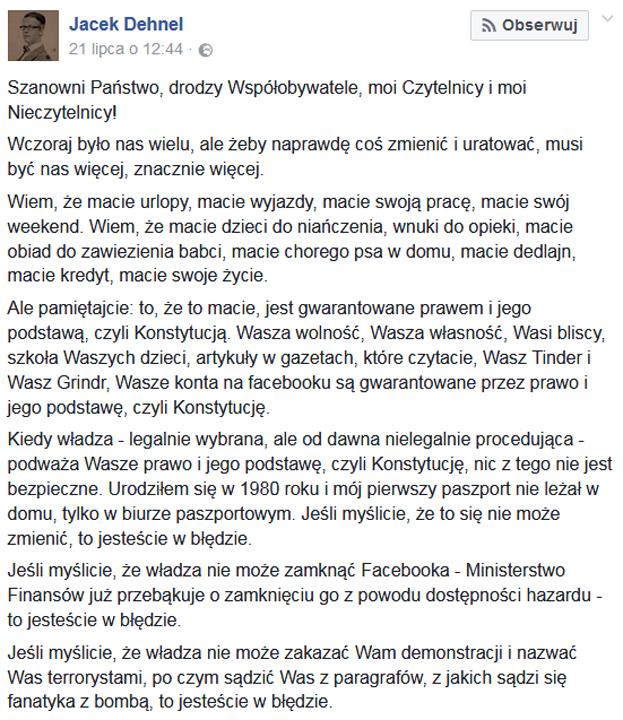 Jacek Dehnel
21 lipca o 12:44 ·

Obserwuj

Szanowni Państwo, drodzy Współobywatele, moi Czytelnicy i moi Nieczytelnicy!

Wczoraj było nas wielu, ale żeby naprawdę coś zmienić i uratować, musi być nas więcej, znacznie więcej.

Wiem, że macie urlopy, macie wyjazdy, macie swoją pracę, macie swój weekend. Wiem, że macie dzieci do niańczenia, wnuki do opieki, macie obiad do zawiezienia babci, macie chorego psa w domu, macie dedlajn, macie kredyt, macie swoje życie.

Ale pamiętajcie: to, że to macie, jest gwarantowane prawem i jego podstawą, czyli Konstytucją. Wasza wolność, Wasza własność, Wasi bliscy, szkoła Waszych dzieci, artykuły w gazetach, które czytacie, Wasz Tinder i Wasz Grindr, Wasze konta na facebooku są gwarantowane przez prawo i jego podstawę, czyli Konstytucję.

Kiedy władza - legalnie wybrana, ale od dawna nielegalnie procedująca - podważa Wasze prawo i jego podstawę, czyli Konstytucję, nic z tego nie jest bezpieczne. Urodziłem się w 1980 roku i mój pierwszy paszport nie leżał w domu, tylko w biurze paszportowym. Jeśli myślicie, że to się nie może zmienić, to jesteście w błędzie.

Jeśli myślicie, że władza nie może zamknąć Facebooka - Ministerstwo Finansów już przebąkuje o zamknięciu go z powodu dostępności hazardu - to jesteście w błędzie.

Jeśli myślicie, że władza nie może zakazać Wam demonstracji i nazwać Was terrorystami, po czym sądzić Was z paragrafów, z jakich sądzi się fanatyka z bombą, to jesteście w błędzie.